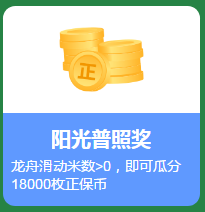 正

阳光普照奖

龙舟滑动米数>0，即可瓜分18000枚正保币